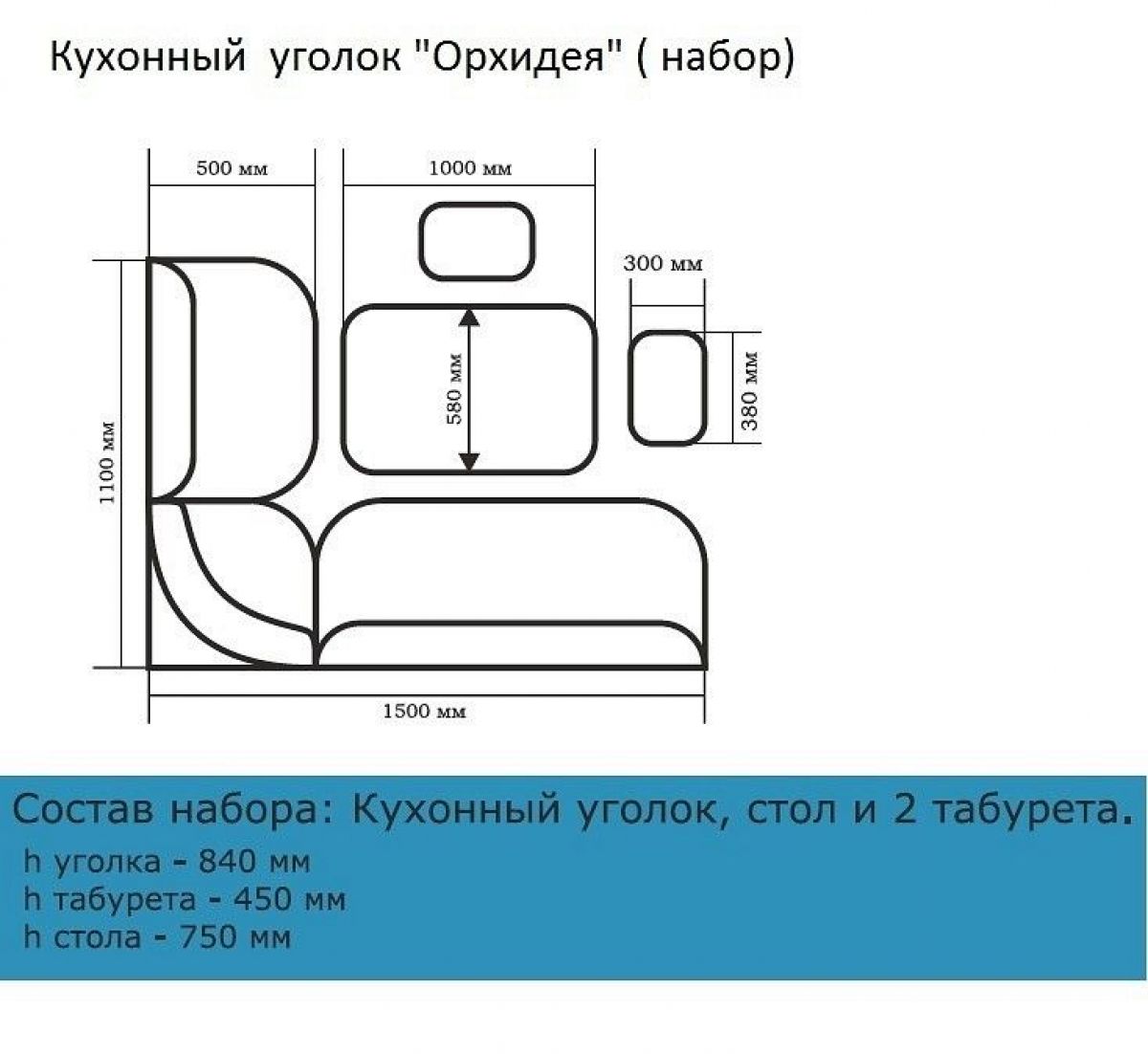 Кухонный уголок "Орхидея" ( набор)

500 мм

1000 мм

300 мм

580 мм

380 мм

1100 мм

1500 мм

Состав набора: Кухонный уголок, стол и 2 табурета.
h уголка - 840 мм
h табурета - 450 мм
h стола - 750 мм